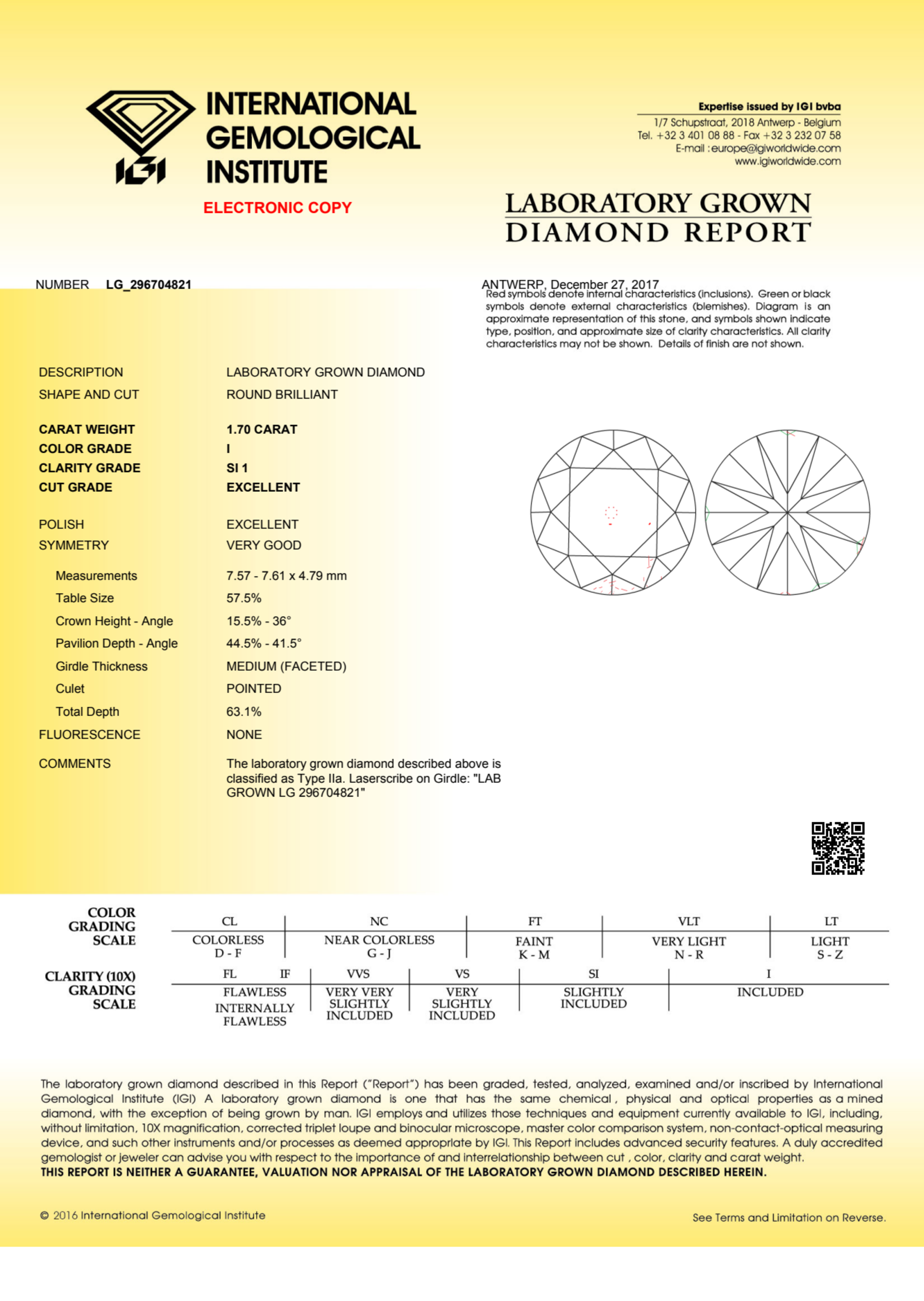 IGI

INTERNATIONAL GEMOLOGICAL INSTITUTE

ELECTRONIC COPY

Expertise issued by IGI bvba
1/7 Schupstraat, 2018 Antwerp - Belgium
Tel. +32 3 401 08 88 - Fax +32 3 232 07 58
E-mail : europe@igiworldwide.com
www.igiworldwide.com

LABORATORY GROWN DIAMOND REPORT

NUMBER LG_296704821

ANTWERP, December 27, 2017

Red symbols denote internal characteristics (inclusions). Green or black symbols denote external characteristics (blemishes). Diagram is an approximate representation of this stone, and symbols shown indicate type, position, and approximate size of clarity characteristics. All clarity characteristics may not be shown. Details of finish are not shown.

| | |
|---|---|
| DESCRIPTION | LABORATORY GROWN DIAMOND |
| SHAPE AND CUT | ROUND BRILLIANT |
| CARAT WEIGHT | 1.70 CARAT |
| COLOR GRADE | I |
| CLARITY GRADE | SI 1 |
| CUT GRADE | EXCELLENT |
| POLISH | EXCELLENT |
| SYMMETRY | VERY GOOD |
| Measurements | 7.57 - 7.61 x 4.79 mm |
| Table Size | 57.5% |
| Crown Height - Angle | 15.5% - 36° |
| Pavilion Depth - Angle | 44.5% - 41.5° |
| Girdle Thickness | MEDIUM (FACETED) |
| Culet | POINTED |
| Total Depth | 63.1% |
| FLUORESCENCE | NONE |
| COMMENTS | The laboratory grown diamond described above is classified as Type IIa. Laserscribe on Girdle: "LAB GROWN LG 296704821" |

COLOR GRADING SCALE

| CL | NC | FT | VLT | LT |
|---|---|---|---|---|
| COLORLESS D - F | NEAR COLORLESS G - J | FAINT K - M | VERY LIGHT N - R | LIGHT S - Z |

CLARITY (10X) GRADING SCALE

| FL IF | VVS | VS | SI | I |
|---|---|---|---|---|
| FLAWLESS INTERNALLY FLAWLESS | VERY VERY SLIGHTLY INCLUDED | VERY SLIGHTLY INCLUDED | SLIGHTLY INCLUDED | INCLUDED |

The laboratory grown diamond described in this Report ("Report") has been graded, tested, analyzed, examined and/or inscribed by International Gemological Institute (IGI) A laboratory grown diamond is one that has the same chemical , physical and optical properties as a mined diamond, with the exception of being grown by man. IGI employs and utilizes those techniques and equipment currently available to IGI, including, without limitation, 10X magnification, corrected triplet loupe and binocular microscope, master color comparison system, non-contact-optical measuring device, and such other instruments and/or processes as deemed appropriate by IGI. This Report includes advanced security features. A duly accredited gemologist or jeweler can advise you with respect to the importance of and interrelationship between cut , color, clarity and carat weight.
THIS REPORT IS NEITHER A GUARANTEE, VALUATION NOR APPRAISAL OF THE LABORATORY GROWN DIAMOND DESCRIBED HEREIN.

© 2016 International Gemological Institute

See Terms and Limitation on Reverse.